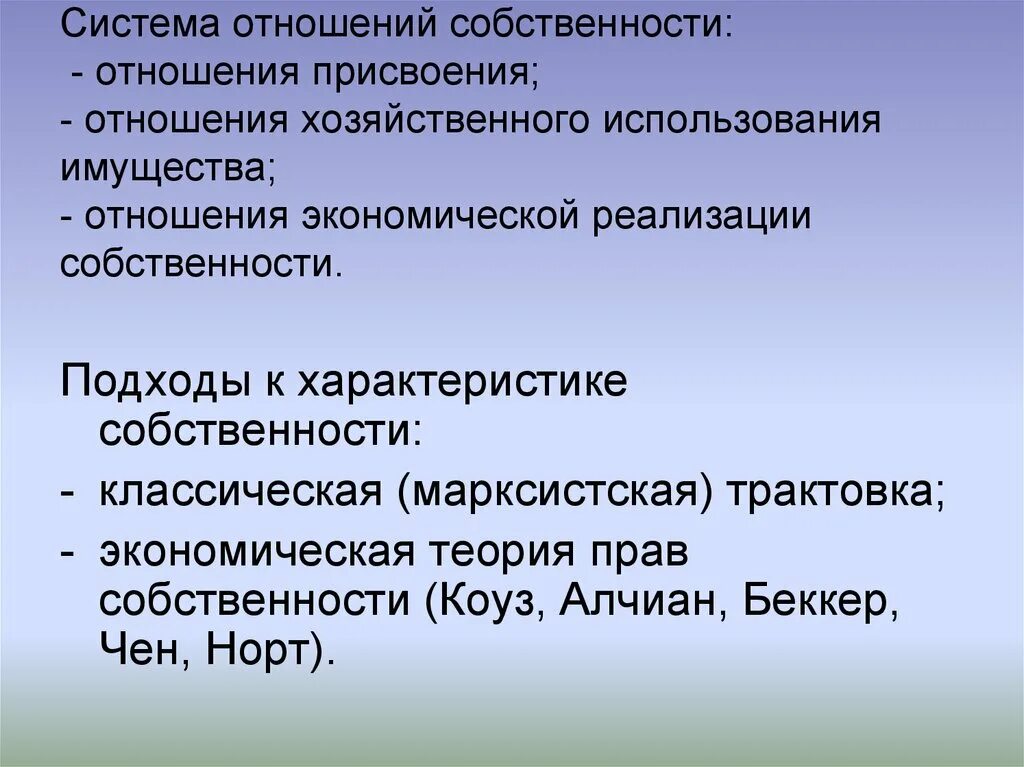 Система отношений собственности:
- отношения присвоения;
- отношения хозяйственного использования имущества;
- отношения экономической реализации собственности.

Подходы к характеристике собственности:
- классическая (марксистская) трактовка;
- экономическая теория прав собственности (Коуз, Алчиан, Беккер, Чен, Норт).